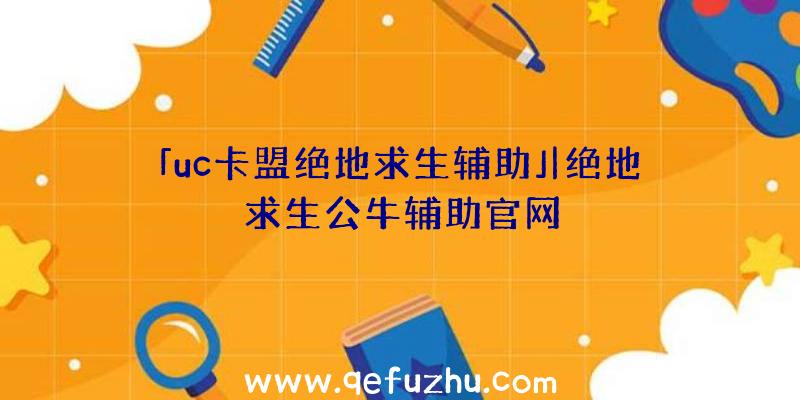 「uc卡盟绝地求生辅助」|绝地求生公牛辅助官网

www.qefuzhu.com